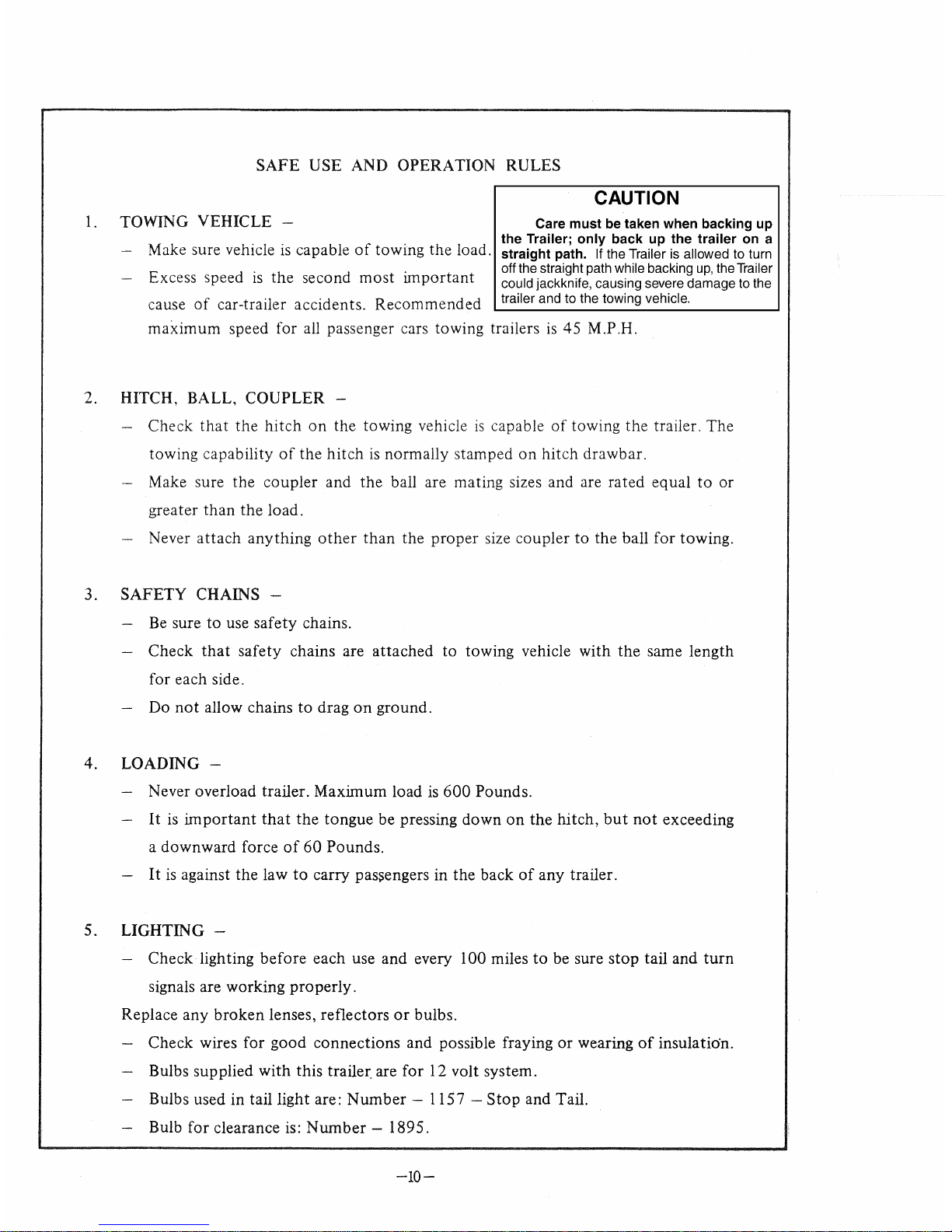 SAFE USE AND OPERATION RULES

CAUTION

Care must be taken when backing up the Trailer; only back up the trailer on a straight path. If the Trailer is allowed to turn off the straight path while backing up, the Trailer could jackknife, causing severe damage to the trailer and to the towing vehicle.

1. TOWING VEHICLE –

– Make sure vehicle is capable of towing the load.

– Excess speed is the second most important cause of car-trailer accidents. Recommended maximum speed for all passenger cars towing trailers is 45 M.P.H.

2. HITCH, BALL, COUPLER –

– Check that the hitch on the towing vehicle is capable of towing the trailer. The towing capability of the hitch is normally stamped on hitch drawbar.

– Make sure the coupler and the ball are mating sizes and are rated equal to or greater than the load.

– Never attach anything other than the proper size coupler to the ball for towing.

3. SAFETY CHAINS –

– Be sure to use safety chains.

– Check that safety chains are attached to towing vehicle with the same length for each side.

– Do not allow chains to drag on ground.

4. LOADING –

– Never overload trailer. Maximum load is 600 Pounds.

– It is important that the tongue be pressing down on the hitch, but not exceeding a downward force of 60 Pounds.

– It is against the law to carry passengers in the back of any trailer.

5. LIGHTING –

– Check lighting before each use and every 100 miles to be sure stop tail and turn signals are working properly.

Replace any broken lenses, reflectors or bulbs.

– Check wires for good connections and possible fraying or wearing of insulation.

– Bulbs supplied with this trailer are for 12 volt system.

– Bulbs used in tail light are: Number – 1157 – Stop and Tail.

– Bulb for clearance is: Number – 1895.

–10–